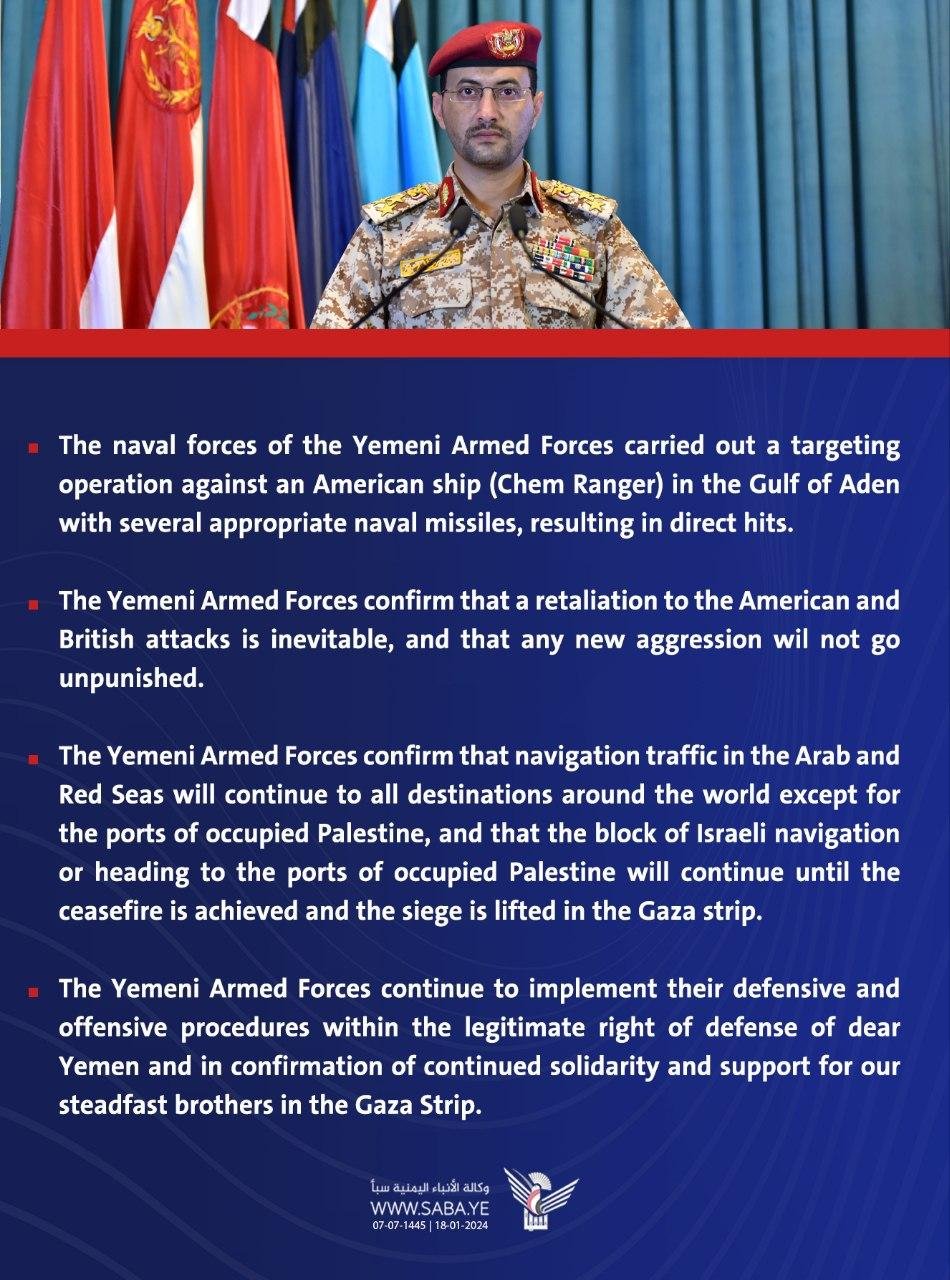 ▪ The naval forces of the Yemeni Armed Forces carried out a targeting operation against an American ship (Chem Ranger) in the Gulf of Aden with several appropriate naval missiles, resulting in direct hits.

▪ The Yemeni Armed Forces confirm that a retaliation to the American and British attacks is inevitable, and that any new aggression wil not go unpunished.

▪ The Yemeni Armed Forces confirm that navigation traffic in the Arab and Red Seas will continue to all destinations around the world except for the ports of occupied Palestine, and that the block of Israeli navigation or heading to the ports of occupied Palestine will continue until the ceasefire is achieved and the siege is lifted in the Gaza strip.

▪ The Yemeni Armed Forces continue to implement their defensive and offensive procedures within the legitimate right of defense of dear Yemen and in confirmation of continued solidarity and support for our steadfast brothers in the Gaza Strip.

وكالة الأنباء اليمنية سبأ
WWW.SABA.YE
07-07-1445 | 18-01-2024